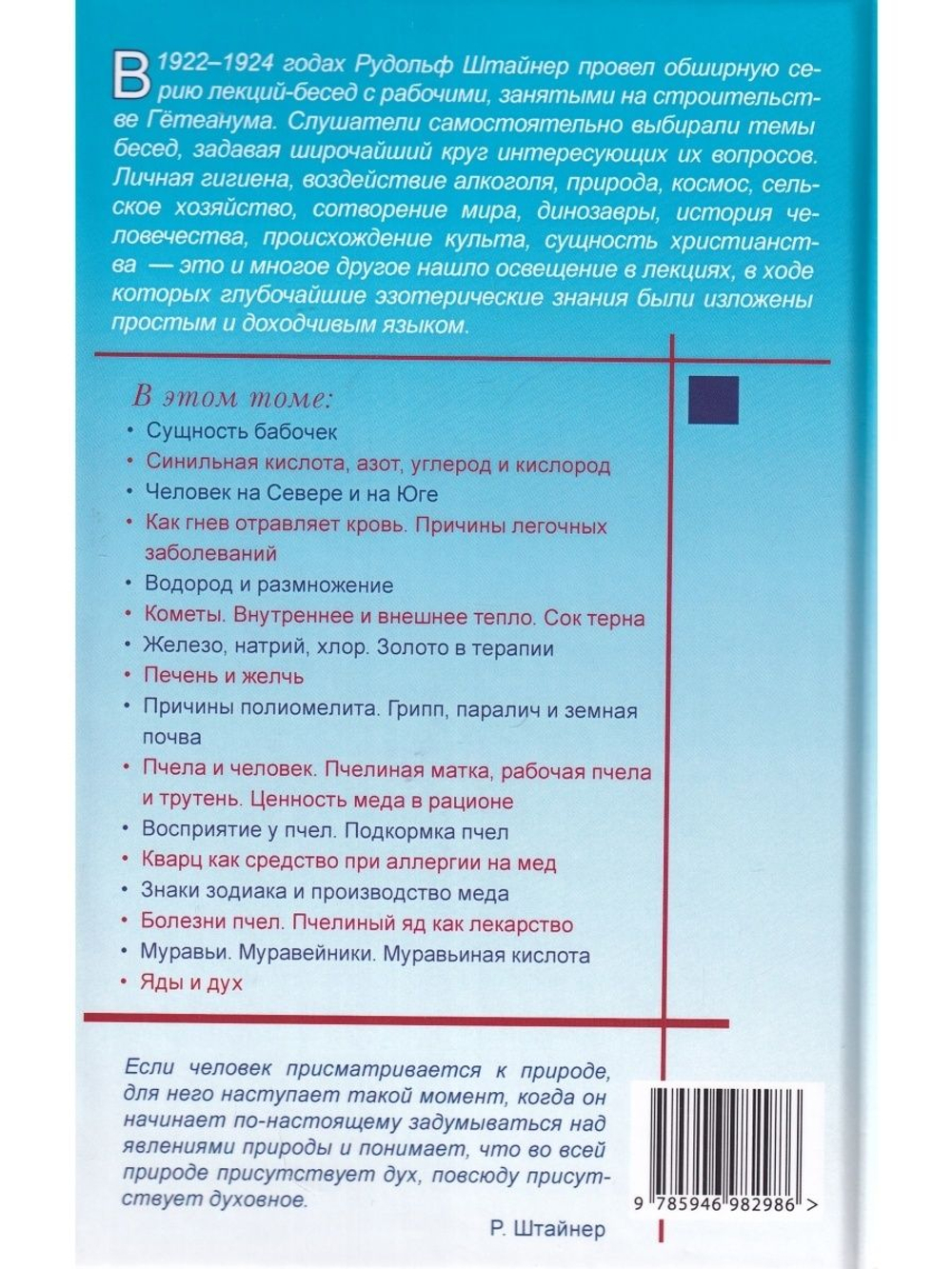 В 1922–1924 годах Рудольф Штайнер провел обширную серию лекций-бесед с рабочими, занятыми на строительстве Гётеанума. Слушатели самостоятельно выбирали темы бесед, задавая широчайший круг интересующих их вопросов. Личная гигиена, воздействие алкоголя, природа, космос, сельское хозяйство, сотворение мира, динозавры, история человечества, происхождение культа, сущность христианства — это и многое другое нашло освещение в лекциях, в ходе которых глубочайшие эзотерические знания были изложены простым и доходчивым языком.

В этом томе:
• Сущность бабочек
• Синильная кислота, азот, углерод и кислород
• Человек на Севере и на Юге
• Как гнев отравляет кровь. Причины легочных заболеваний
• Водород и размножение
• Кометы. Внутреннее и внешнее тепло. Сок терна
• Железо, натрий, хлор. Золото в терапии
• Печень и желчь
• Причины полиомелита. Грипп, паралич и земная почва
• Пчела и человек. Пчелиная матка, рабочая пчела и трутень. Ценность меда в рационе
• Восприятие у пчел. Подкормка пчел
• Кварц как средство при аллергии на мед
• Знаки зодиака и производство меда
• Болезни пчел. Пчелиный яд как лекарство
• Муравьи. Муравейники. Муравьиная кислота
• Яды и дух

Если человек присматривается к природе, для него наступает такой момент, когда он начинает по-настоящему задумываться над явлениями природы и понимает, что во всей природе присутствует дух, повсюду присутствует духовное.

Р. Штайнер

9 785946 982986 >